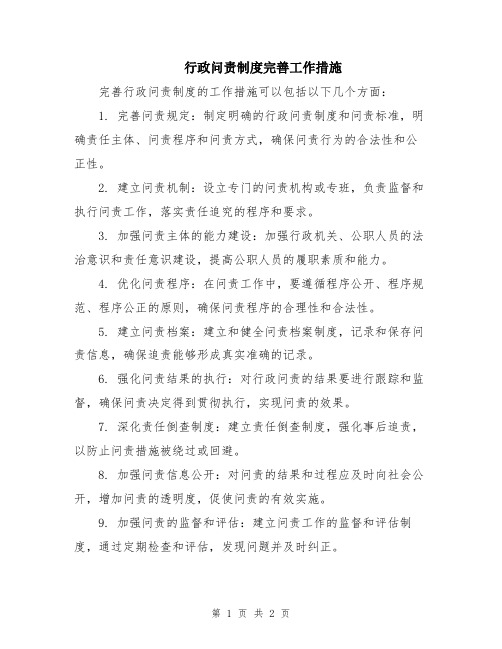 行政问责制度完善工作措施

完善行政问责制度的工作措施可以包括以下几个方面：

1. 完善问责规定：制定明确的行政问责制度和问责标准，明确责任主体、问责程序和问责方式，确保问责行为的合法性和公正性。

2. 建立问责机制：设立专门的问责机构或专班，负责监督和执行问责工作，落实责任追究的程序和要求。

3. 加强问责主体的能力建设：加强行政机关、公职人员的法治意识和责任意识建设，提高公职人员的履职素质和能力。

4. 优化问责程序：在问责工作中，要遵循程序公开、程序规范、程序公正的原则，确保问责程序的合理性和合法性。

5. 建立问责档案：建立和健全问责档案制度，记录和保存问责信息，确保追责能够形成真实准确的记录。

6. 强化问责结果的执行：对行政问责的结果要进行跟踪和监督，确保问责决定得到贯彻执行，实现问责的效果。

7. 深化责任倒查制度：建立责任倒查制度，强化事后追责，以防止问责措施被绕过或回避。

8. 加强问责信息公开：对问责的结果和过程应及时向社会公开，增加问责的透明度，促使问责的有效实施。

9. 加强问责的监督和评估：建立问责工作的监督和评估制度，通过定期检查和评估，发现问题并及时纠正。

第 1 页 共 2 页